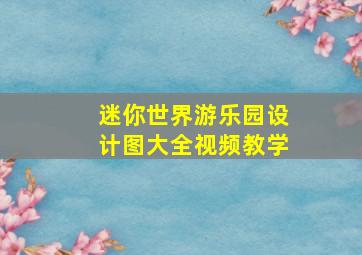 迷你世界游乐园设计图大全视频教学